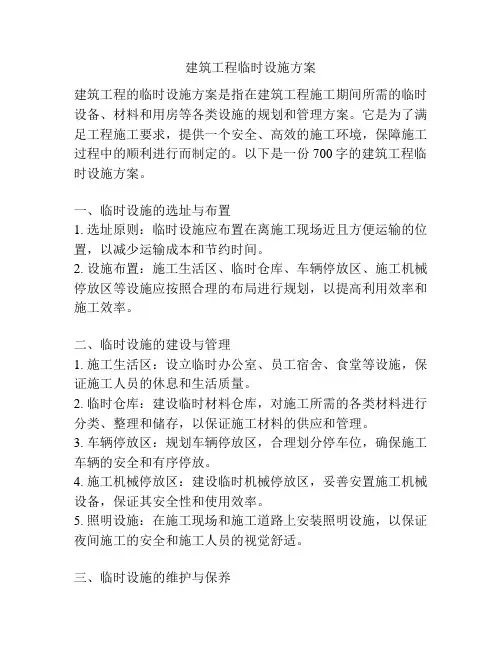 建筑工程临时设施方案

建筑工程的临时设施方案是指在建筑工程施工期间所需的临时设备、材料和用房等各类设施的规划和管理方案。它是为了满足工程施工要求，提供一个安全、高效的施工环境，保障施工过程中的顺利进行而制定的。以下是一份 700 字的建筑工程临时设施方案。

一、临时设施的选址与布置
1. 选址原则：临时设施应布置在离施工现场近且方便运输的位置，以减少运输成本和节约时间。
2. 设施布置：施工生活区、临时仓库、车辆停放区、施工机械停放区等设施应按照合理的布局进行规划，以提高利用效率和施工效率。

二、临时设施的建设与管理
1. 施工生活区：设立临时办公室、员工宿舍、食堂等设施，保证施工人员的休息和生活质量。
2. 临时仓库：建设临时材料仓库，对施工所需的各类材料进行分类、整理和储存，以保证施工材料的供应和管理。
3. 车辆停放区：规划车辆停放区，合理划分停车位，确保施工车辆的安全和有序停放。
4. 施工机械停放区：建设临时机械停放区，妥善安置施工机械设备，保证其安全性和使用效率。
5. 照明设施：在施工现场和施工道路上安装照明设施，以保证夜间施工的安全和施工人员的视觉舒适。

三、临时设施的维护与保养